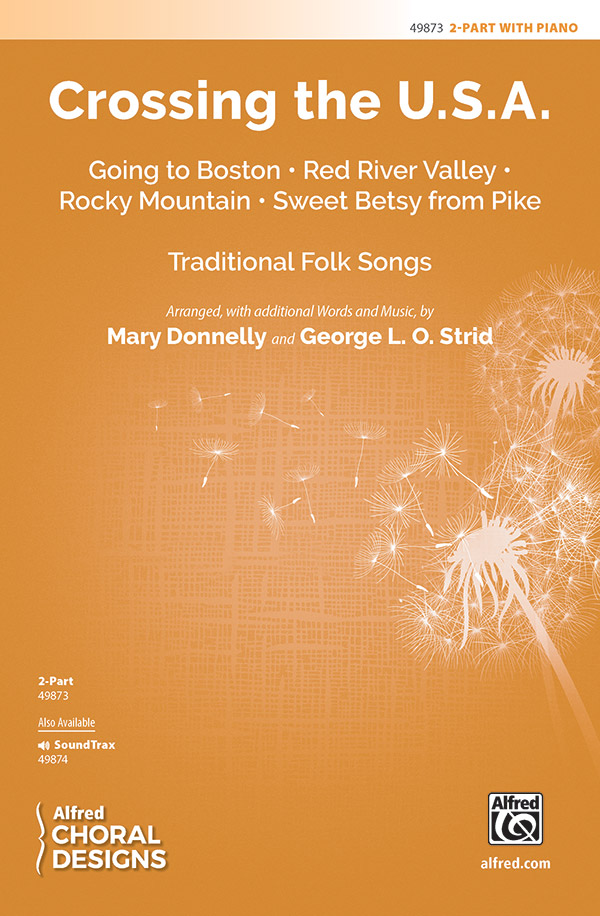 49873 2-PART WITH PIANO

Crossing the U.S.A.

Going to Boston • Red River Valley • Rocky Mountain • Sweet Betsy from Pike

Traditional Folk Songs

Arranged, with additional Words and Music, by
Mary Donnelly and George L. O. Strid

2-Part
49873

Also Available

SoundTrax
49874

Alfred
CHORAL
DESIGNS

Alfred

alfred.com